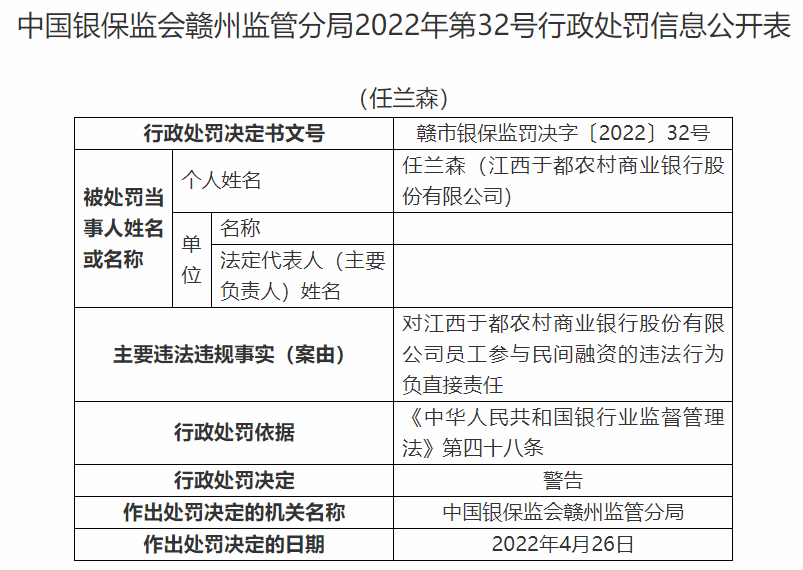 中国银保监会赣州监管分局2022年第32号行政处罚信息公开表

（任兰森）

| 行政处罚决定书文号 | | | 赣市银保监罚决字〔2022〕32号 |
|---|---|---|---|
| 被处罚当事人姓名或名称 | 个人姓名 | | 任兰森（江西于都农村商业银行股份有限公司） |
| | 单位 | 名称 | |
| | | 法定代表人（主要负责人）姓名 | |
| 主要违法违规事实（案由） | | | 对江西于都农村商业银行股份有限公司员工参与民间融资的违法行为负直接责任 |
| 行政处罚依据 | | | 《中华人民共和国银行业监督管理法》第四十八条 |
| 行政处罚决定 | | | 警告 |
| 作出处罚决定的机关名称 | | | 中国银保监会赣州监管分局 |
| 作出处罚决定的日期 | | | 2022年4月26日 |